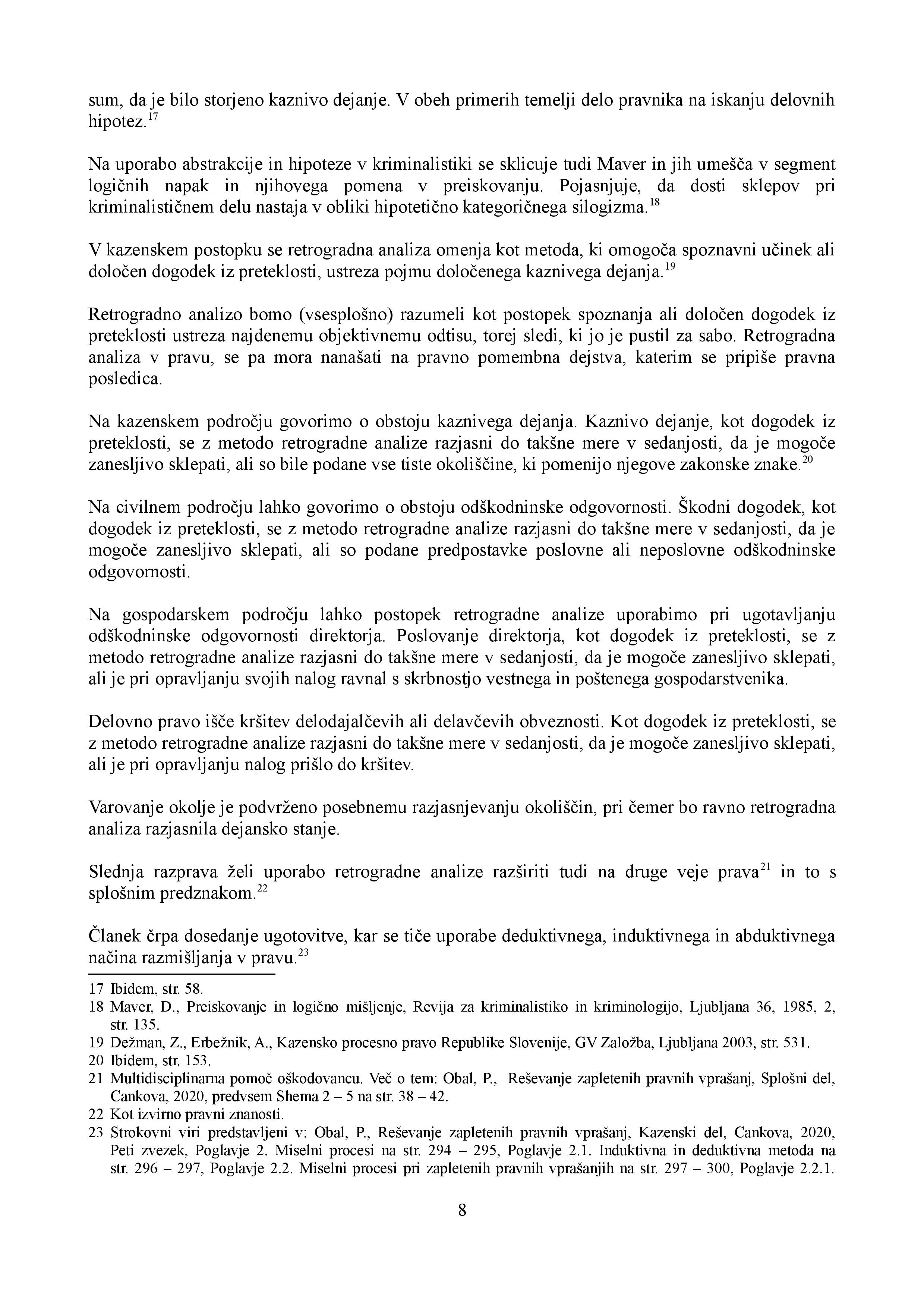 sum, da je bilo storjeno kaznivo dejanje. V obeh primerih temelji delo pravnika na iskanju delovnih hipotez.$^{17}$

Na uporabo abstrakcije in hipoteze v kriminalistiki se sklicuje tudi Maver in jih umešča v segment logičnih napak in njihovega pomena v preiskovanju. Pojasnjuje, da dosti sklepov pri kriminalističnem delu nastaja v obliki hipotetično kategoričnega silogizma.$^{18}$

V kazenskem postopku se retrogradna analiza omenja kot metoda, ki omogoča spoznavni učinek ali določen dogodek iz preteklosti, ustreza pojmu določenega kaznivega dejanja.$^{19}$

Retrogradno analizo bomo (vsesplošno) razumeli kot postopek spoznanja ali določen dogodek iz preteklosti ustreza najdenemu objektivnemu odtisu, torej sledi, ki jo je pustil za sabo. Retrogradna analiza v pravu, se pa mora nanašati na pravno pomembna dejstva, katerim se pripiše pravna posledica.

Na kazenskem področju govorimo o obstoju kaznivega dejanja. Kaznivo dejanje, kot dogodek iz preteklosti, se z metodo retrogradne analize razjasni do takšne mere v sedanjosti, da je mogoče zanesljivo sklepati, ali so bile podane vse tiste okoliščine, ki pomenijo njegove zakonske znake.$^{20}$

Na civilnem področju lahko govorimo o obstoju odškodninske odgovornosti. Škodni dogodek, kot dogodek iz preteklosti, se z metodo retrogradne analize razjasni do takšne mere v sedanjosti, da je mogoče zanesljivo sklepati, ali so podane predpostavke poslovne ali neposlovne odškodninske odgovornosti.

Na gospodarskem področju lahko postopek retrogradne analize uporabimo pri ugotavljanju odškodninske odgovornosti direktorja. Poslovanje direktorja, kot dogodek iz preteklosti, se z metodo retrogradne analize razjasni do takšne mere v sedanjosti, da je mogoče zanesljivo sklepati, ali je pri opravljanju svojih nalog ravnal s skrbnostjo vestnega in poštenega gospodarstvenika.

Delovno pravo išče kršitev delodajalčevih ali delavčevih obveznosti. Kot dogodek iz preteklosti, se z metodo retrogradne analize razjasni do takšne mere v sedanjosti, da je mogoče zanesljivo sklepati, ali je pri opravljanju nalog prišlo do kršitev.

Varovanje okolje je podvrženo posebnemu razjasnjevanju okoliščin, pri čemer bo ravno retrogradna analiza razjasnila dejansko stanje.

Slednja razprava želi uporabo retrogradne analize razširiti tudi na druge veje prava$^{21}$ in to s splošnim predznakom.$^{22}$

Članek črpa dosedanje ugotovitve, kar se tiče uporabe deduktivnega, induktivnega in abduktivnega načina razmišljanja v pravu.$^{23}$

17 Ibidem, str. 58.
18 Maver, D., Preiskovanje in logično mišljenje, Revija za kriminalistiko in kriminologijo, Ljubljana 36, 1985, 2, str. 135.
19 Dežman, Z., Erbežnik, A., Kazensko procesno pravo Republike Slovenije, GV Založba, Ljubljana 2003, str. 531.
20 Ibidem, str. 153.
21 Multidisciplinarna pomoč oškodovancu. Več o tem: Obal, P., Reševanje zapletenih pravnih vprašanj, Splošni del, Cankova, 2020, predvsem Shema 2 – 5 na str. 38 – 42.
22 Kot izvirno pravni znanosti.
23 Strokovni viri predstavljeni v: Obal, P., Reševanje zapletenih pravnih vprašanj, Kazenski del, Cankova, 2020, Peti zvezek, Poglavje 2. Miselni procesi na str. 294 – 295, Poglavje 2.1. Induktivna in deduktivna metoda na str. 296 – 297, Poglavje 2.2. Miselni procesi pri zapletenih pravnih vprašanjih na str. 297 – 300, Poglavje 2.2.1.

8